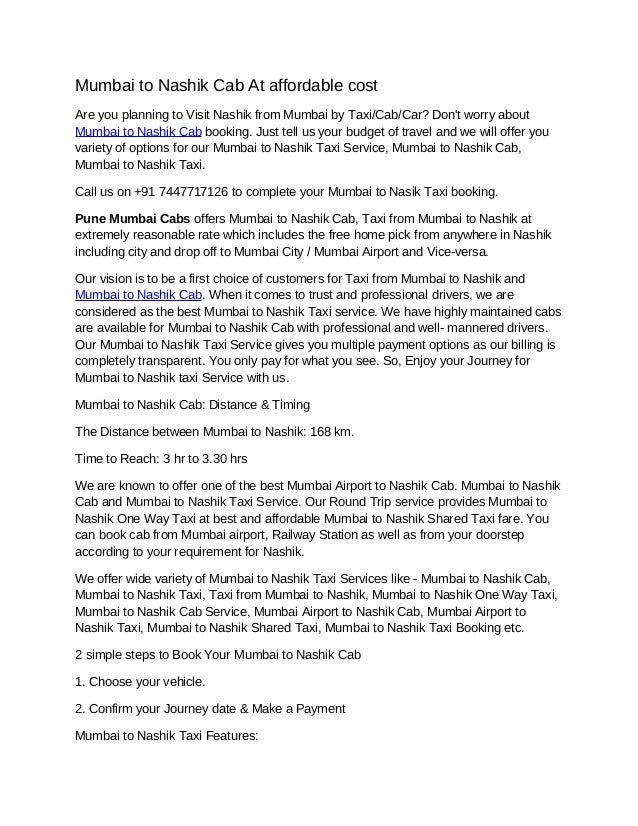 Mumbai to Nashik Cab At affordable cost

Are you planning to Visit Nashik from Mumbai by Taxi/Cab/Car? Don't worry about Mumbai to Nashik Cab booking. Just tell us your budget of travel and we will offer you variety of options for our Mumbai to Nashik Taxi Service, Mumbai to Nashik Cab, Mumbai to Nashik Taxi.

Call us on +91 7447717126 to complete your Mumbai to Nasik Taxi booking.

Pune Mumbai Cabs offers Mumbai to Nashik Cab, Taxi from Mumbai to Nashik at extremely reasonable rate which includes the free home pick from anywhere in Nashik including city and drop off to Mumbai City / Mumbai Airport and Vice-versa.

Our vision is to be a first choice of customers for Taxi from Mumbai to Nashik and Mumbai to Nashik Cab. When it comes to trust and professional drivers, we are considered as the best Mumbai to Nashik Taxi service. We have highly maintained cabs are available for Mumbai to Nashik Cab with professional and well- mannered drivers. Our Mumbai to Nashik Taxi Service gives you multiple payment options as our billing is completely transparent. You only pay for what you see. So, Enjoy your Journey for Mumbai to Nashik taxi Service with us.

Mumbai to Nashik Cab: Distance & Timing

The Distance between Mumbai to Nashik: 168 km.

Time to Reach: 3 hr to 3.30 hrs

We are known to offer one of the best Mumbai Airport to Nashik Cab. Mumbai to Nashik Cab and Mumbai to Nashik Taxi Service. Our Round Trip service provides Mumbai to Nashik One Way Taxi at best and affordable Mumbai to Nashik Shared Taxi fare. You can book cab from Mumbai airport, Railway Station as well as from your doorstep according to your requirement for Nashik.

We offer wide variety of Mumbai to Nashik Taxi Services like - Mumbai to Nashik Cab, Mumbai to Nashik Taxi, Taxi from Mumbai to Nashik, Mumbai to Nashik One Way Taxi, Mumbai to Nashik Cab Service, Mumbai Airport to Nashik Cab, Mumbai Airport to Nashik Taxi, Mumbai to Nashik Shared Taxi, Mumbai to Nashik Taxi Booking etc.

2 simple steps to Book Your Mumbai to Nashik Cab

1. Choose your vehicle.

2. Confirm your Journey date & Make a Payment

Mumbai to Nashik Taxi Features: